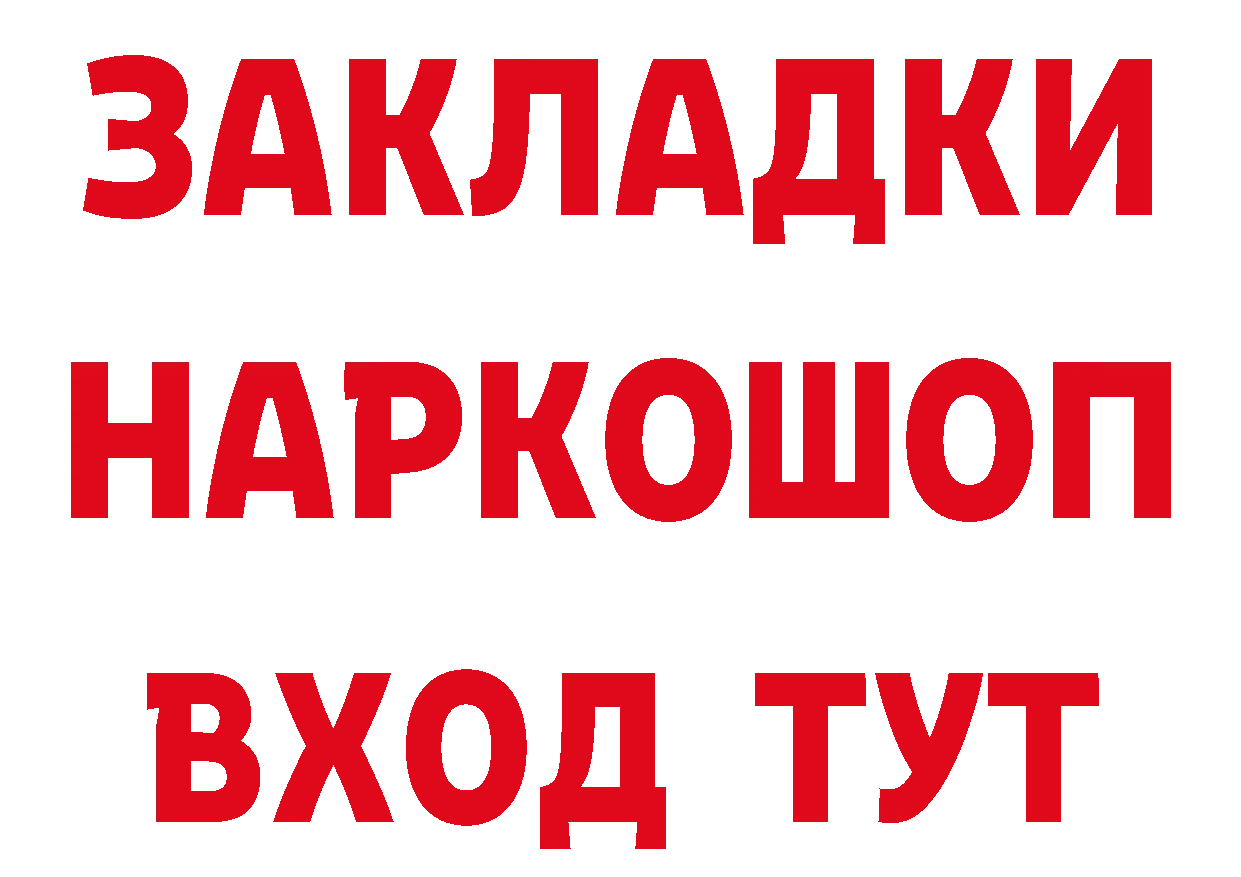 ЗАКЛАДКИ
НАРКОШОП
ВХОД ТУТ